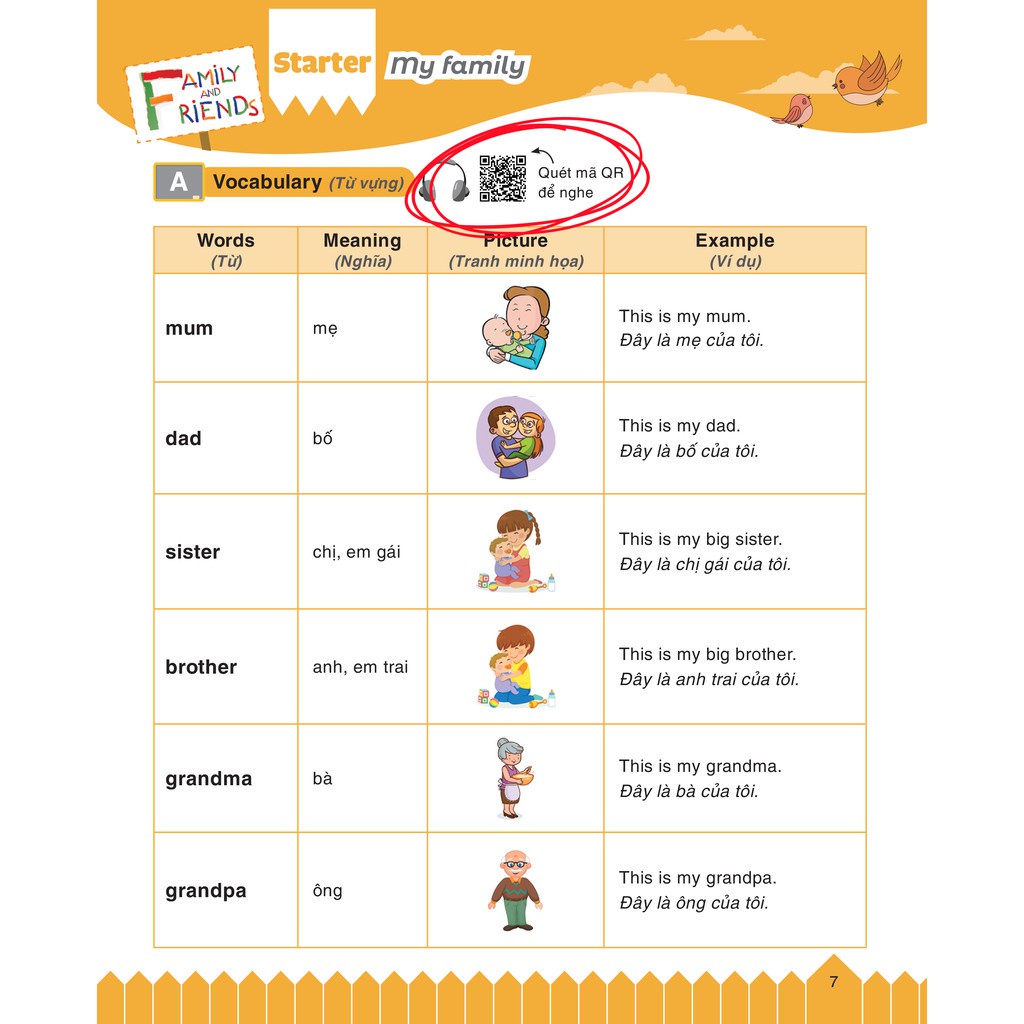 FAMILY AND FRIENDS

Starter My family

A Vocabulary (Từ vựng)

Quét mã QR để nghe

| Words (Từ) | Meaning (Nghĩa) | Picture (Tranh minh họa) | Example (Ví dụ) |
|---|---|---|---|
| mum | mẹ | | This is my mum. Đây là mẹ của tôi. |
| dad | bố | | This is my dad. Đây là bố của tôi. |
| sister | chị, em gái | | This is my big sister. Đây là chị gái của tôi. |
| brother | anh, em trai | | This is my big brother. Đây là anh trai của tôi. |
| grandma | bà | | This is my grandma. Đây là bà của tôi. |
| grandpa | ông | | This is my grandpa. Đây là ông của tôi. |

7